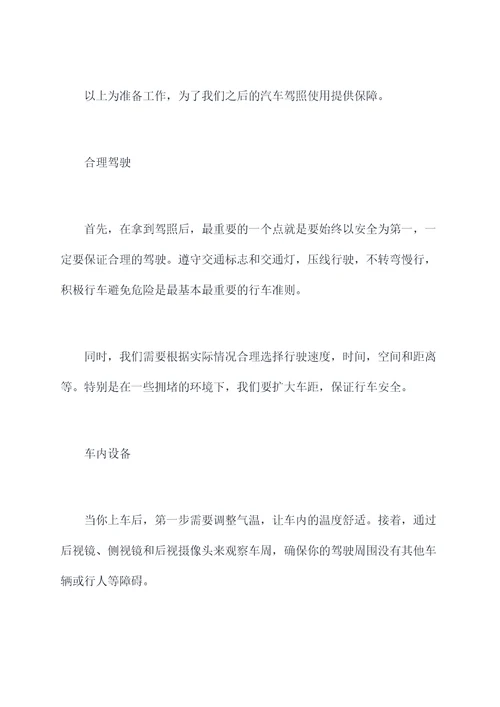 以上为准备工作，为了我们之后的汽车驾照使用提供保障。

合理驾驶

首先，在拿到驾照后，最重要的一个点就是要始终以安全为第一，一定要保证合理的驾驶。遵守交通标志和交通灯，压线行驶，不转弯慢行，积极行车避免危险是最基本最重要的行车准则。

同时，我们需要根据实际情况合理选择行驶速度，时间，空间和距离等。特别是在一些拥堵的环境下，我们要扩大车距，保证行车安全。

车内设备

当你上车后，第一步需要调整气温，让车内的温度舒适。接着，通过后视镜、侧视镜和后视摄像头来观察车周，确保你的驾驶周围没有其他车辆或行人等障碍。